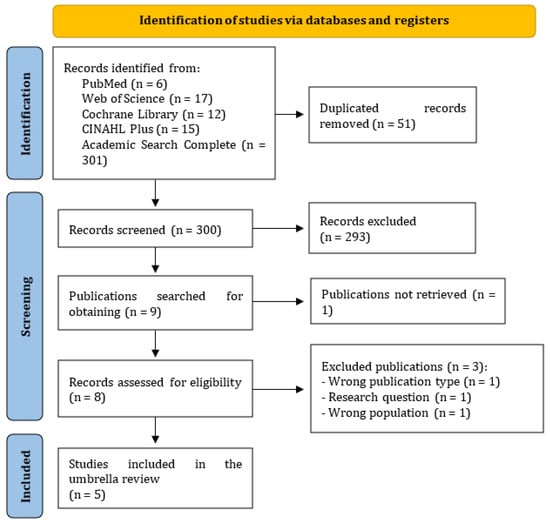 Identification of studies via databases and registers

Identification

Records identified from:
PubMed (n = 6)
Web of Science (n = 17)
Cochrane Library (n = 12)
CINAHL Plus (n = 15)
Academic Search Complete (n = 301)

Duplicated records removed (n = 51)

Screening

Records screened (n = 300)

Records excluded (n = 293)

Publications searched for obtaining (n = 9)

Publications not retrieved (n = 1)

Records assessed for eligibility (n = 8)

Excluded publications (n = 3):
- Wrong publication type (n = 1)
- Research question (n = 1)
- Wrong population (n = 1)

Included

Studies included in the umbrella review (n = 5)